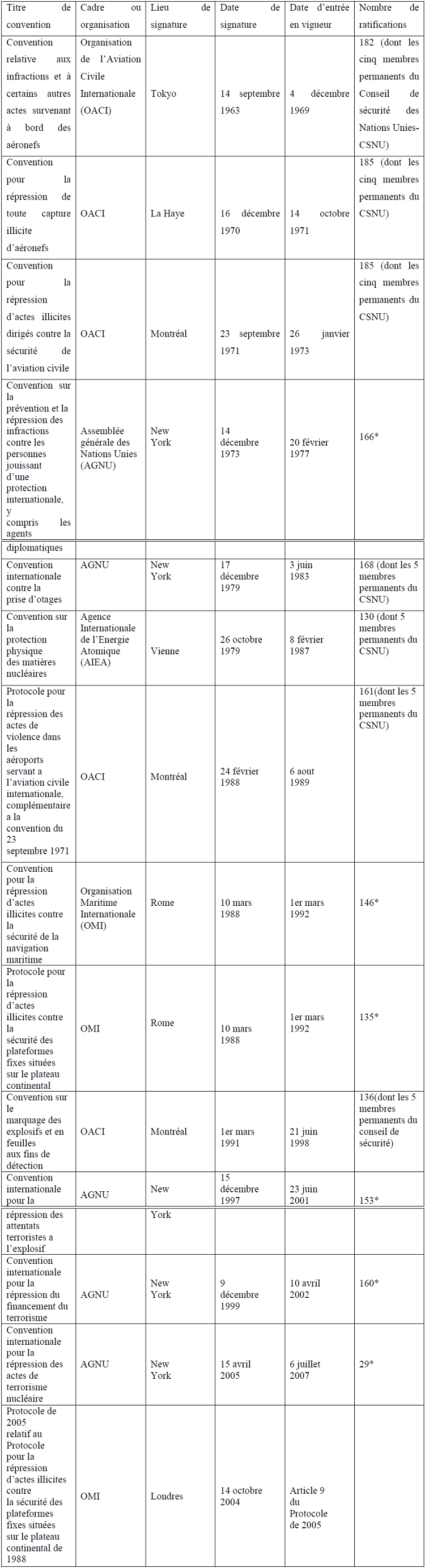 | Titre de convention | Cadre ou organisation | Lieu de signature | Date de signature | Date d'entrée en vigueur | Nombre de ratifications |
|---|---|---|---|---|---|
| Convention relative aux infractions et à certains autres actes survenant à bord des aéronefs | Organisation de l'Aviation Civile Internationale (OACI) | Tokyo | 14 septembre 1963 | 4 décembre 1969 | 182 (dont les cinq membres permanents du Conseil de sécurité des Nations Unies-CSNU) |
| Convention pour la répression de toute capture illicite d'aéronefs | OACI | La Haye | 16 décembre 1970 | 14 octobre 1971 | 185 (dont les cinq membres permanents du CSNU) |
| Convention pour la répression d'actes illicites dirigés contre la sécurité de l'aviation civile | OACI | Montréal | 23 septembre 1971 | 26 janvier 1973 | 185 (dont les cinq membres permanents du CSNU) |
| Convention sur la prévention et la répression des infractions contre les personnes jouissant d'une protection internationale, y compris les agents | Assemblée générale des Nations Unies (AGNU) | New York | 14 décembre 1973 | 20 février 1977 | 166* |
| diplomatiques | | | | | |
| Convention internationale contre la prise d'otages | AGNU | New York | 17 décembre 1979 | 3 juin 1983 | 168 (dont les 5 membres permanents du CSNU) |
| Convention sur la protection physique des matières nucléaires | Agence Internationale de l'Energie Atomique (AIEA) | Vienne | 26 octobre 1979 | 8 février 1987 | 130 (dont 5 membres permanents du CSNU) |
| Protocole pour la répression des actes de violence dans les aéroports servant a l'aviation civile internationale, complémentaire a la convention du 23 septembre 1971 | OACI | Montréal | 24 février 1988 | 6 aout 1989 | 161(dont les 5 membres permanents du CSNU) |
| Convention pour la répression d'actes illicites contre la sécurité de la navigation maritime | Organisation Maritime Internationale (OMI) | Rome | 10 mars 1988 | 1er mars 1992 | 146* |
| Protocole pour la répression d'actes illicites contre la sécurité des plateformes fixes situées sur le plateau continental | OMI | Rome | 10 mars 1988 | 1er mars 1992 | 135* |
| Convention sur le marquage des explosifs et en feuilles aux fins de détection | OACI | Montréal | 1er mars 1991 | 21 juin 1998 | 136(dont les 5 membres permanents du conseil de sécurité) |
| Convention internationale pour la | AGNU | New | 15 décembre 1997 | 23 juin 2001 | 153* |
| répression des attentats terroristes a l'explosif | | York | | | |
| Convention internationale pour la répression du financement du terrorisme | AGNU | New York | 9 décembre 1999 | 10 avril 2002 | 160* |
| Convention internationale pour la répression des actes de terrorisme nucléaire | AGNU | New York | 15 avril 2005 | 6 juillet 2007 | 29* |
| Protocole de 2005 relatif au Protocole pour la répression d'actes illicites contre la sécurité des plateformes fixes situées sur le plateau continental de 1988 | OMI | Londres | 14 octobre 2004 | Article 9 du Protocole de 2005 | |